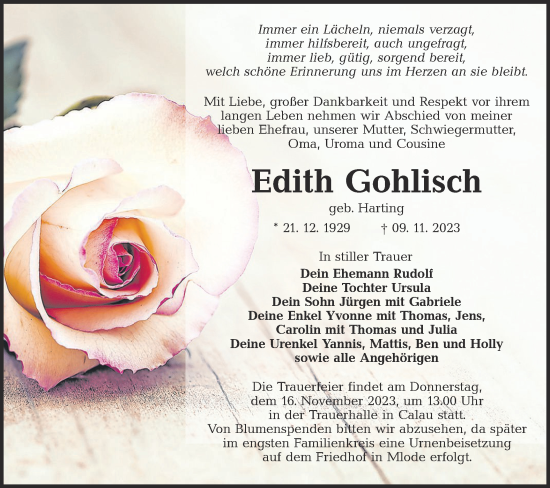 Immer ein Lächeln, niemals verzagt,
immer hilfsbereit, auch ungefragt,
immer lieb, gütig, sorgend bereit,
welch schöne Erinnerung uns im Herzen an sie bleibt.

Mit Liebe, großer Dankbarkeit und Respekt vor ihrem langen Leben nehmen wir Abschied von meiner lieben Ehefrau, unserer Mutter, Schwiegermutter, Oma, Uroma und Cousine

Edith Gohlisch

geb. Harting

* 21. 12. 1929 † 09. 11. 2023

In stiller Trauer
Dein Ehemann Rudolf
Deine Tochter Ursula
Dein Sohn Jürgen mit Gabriele
Deine Enkel Yvonne mit Thomas, Jens,
Carolin mit Thomas und Julia
Deine Urenkel Yannis, Mattis, Ben und Holly
sowie alle Angehörigen

Die Trauerfeier findet am Donnerstag, dem 16. November 2023, um 13.00 Uhr in der Trauerhalle in Calau statt.
Von Blumenspenden bitten wir abzusehen, da später im engsten Familienkreis eine Urnenbeisetzung auf dem Friedhof in Mlode erfolgt.